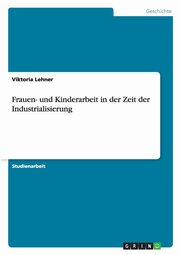 Geschichte

Viktoria Lehner

Frauen- und Kinderarbeit in der Zeit der Industrialisierung

Studienarbeit

GRIN